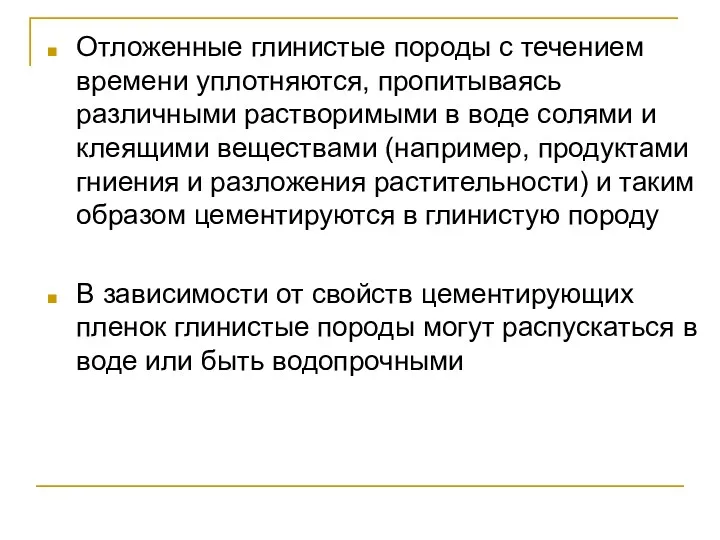 Отложенные глинистые породы с течением времени уплотняются, пропитываясь различными растворимыми в воде солями и клеящими веществами (например, продуктами гниения и разложения растительности) и таким образом цементируются в глинистую породу

В зависимости от свойств цементирующих пленок глинистые породы могут распускаться в воде или быть водопрочными